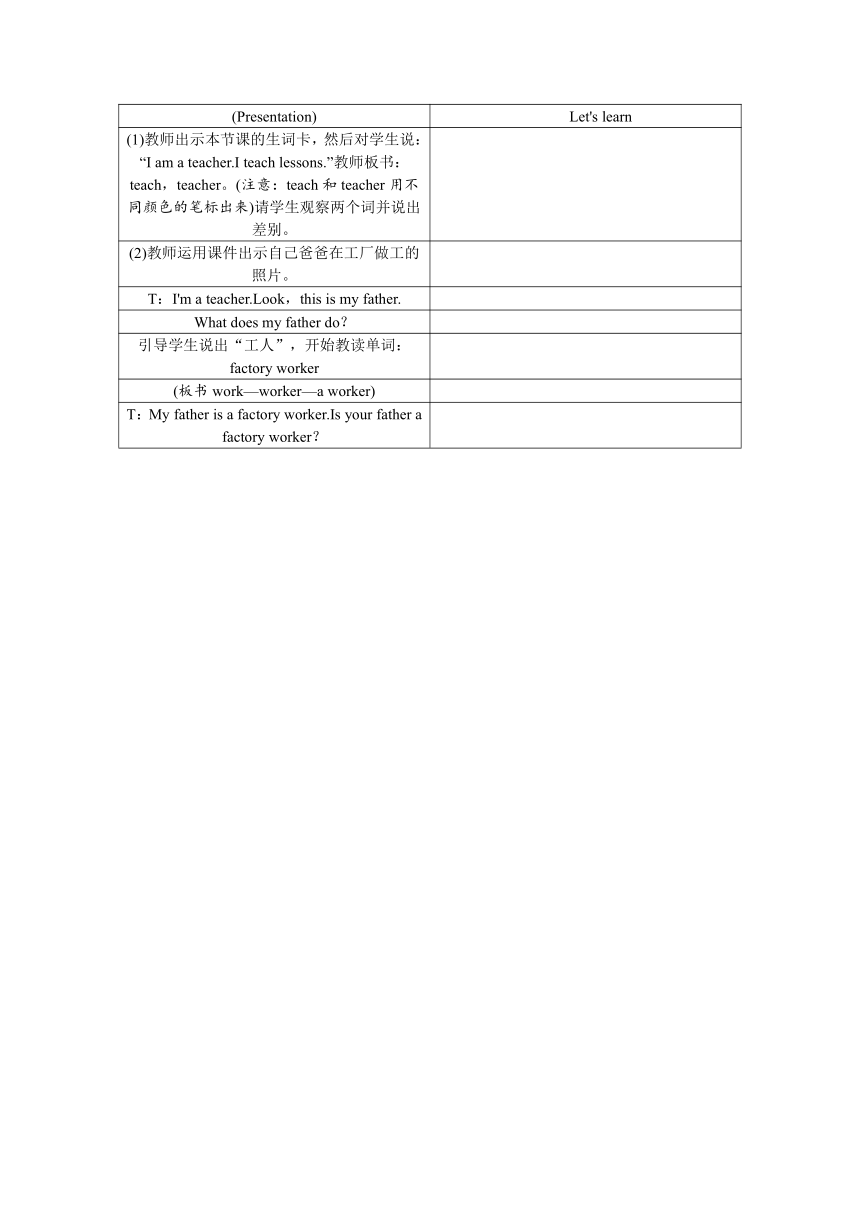 | (Presentation) | Let's learn |
|---|---|
| (1)教师出示本节课的生词卡，然后对学生说：“I am a teacher.I teach lessons.”教师板书：teach，teacher。(注意：teach 和 teacher 用不同颜色的笔标出来)请学生观察两个词并说出差别。 | |
| (2)教师运用课件出示自己爸爸在工厂做工的照片。 | |
| T：I'm a teacher.Look，this is my father. | |
| What does my father do？ | |
| 引导学生说出“工人”，开始教读单词：factory worker | |
| (板书 work—worker—a worker) | |
| T：My father is a factory worker.Is your father a factory worker？ | |